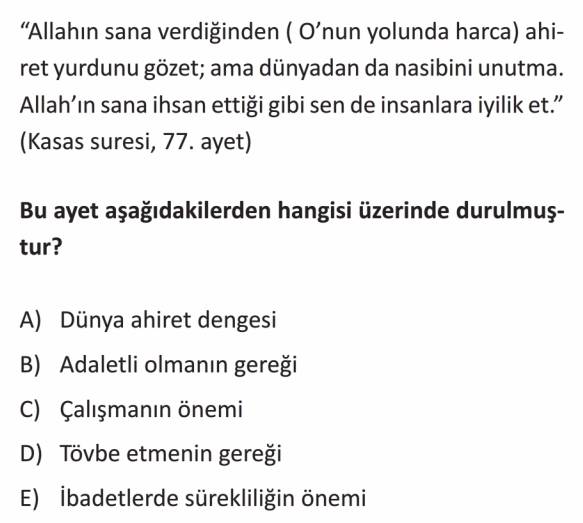 “Allahın sana verdiğinden ( O’nun yolunda harca) ahiret yurdunu gözet; ama dünyadan da nasibini unutma. Allah’ın sana ihsan ettiği gibi sen de insanlara iyilik et.” (Kasas suresi, 77. ayet)

Bu ayet aşağıdakilerden hangisi üzerinde durulmuştur?

A) Dünya ahiret dengesi
B) Adaletli olmanın gereği
C) Çalışmanın önemi
D) Tövbe etmenin gereği
E) İbadetlerde sürekliliğin önemi